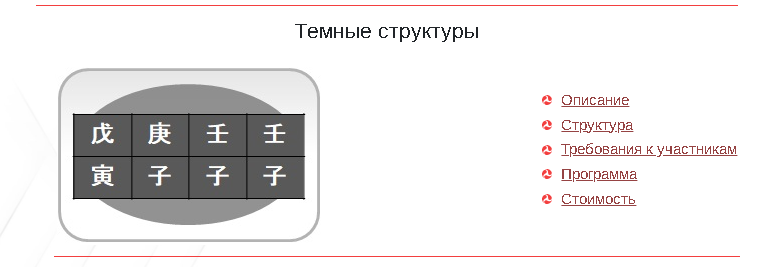 Темные структуры

| 戊 | 庚 | 壬 | 壬 |
|---|---|---|---|
| 寅 | 子 | 子 | 子 |

Описание
Структура
Требования к участникам
Программа
Стоимость